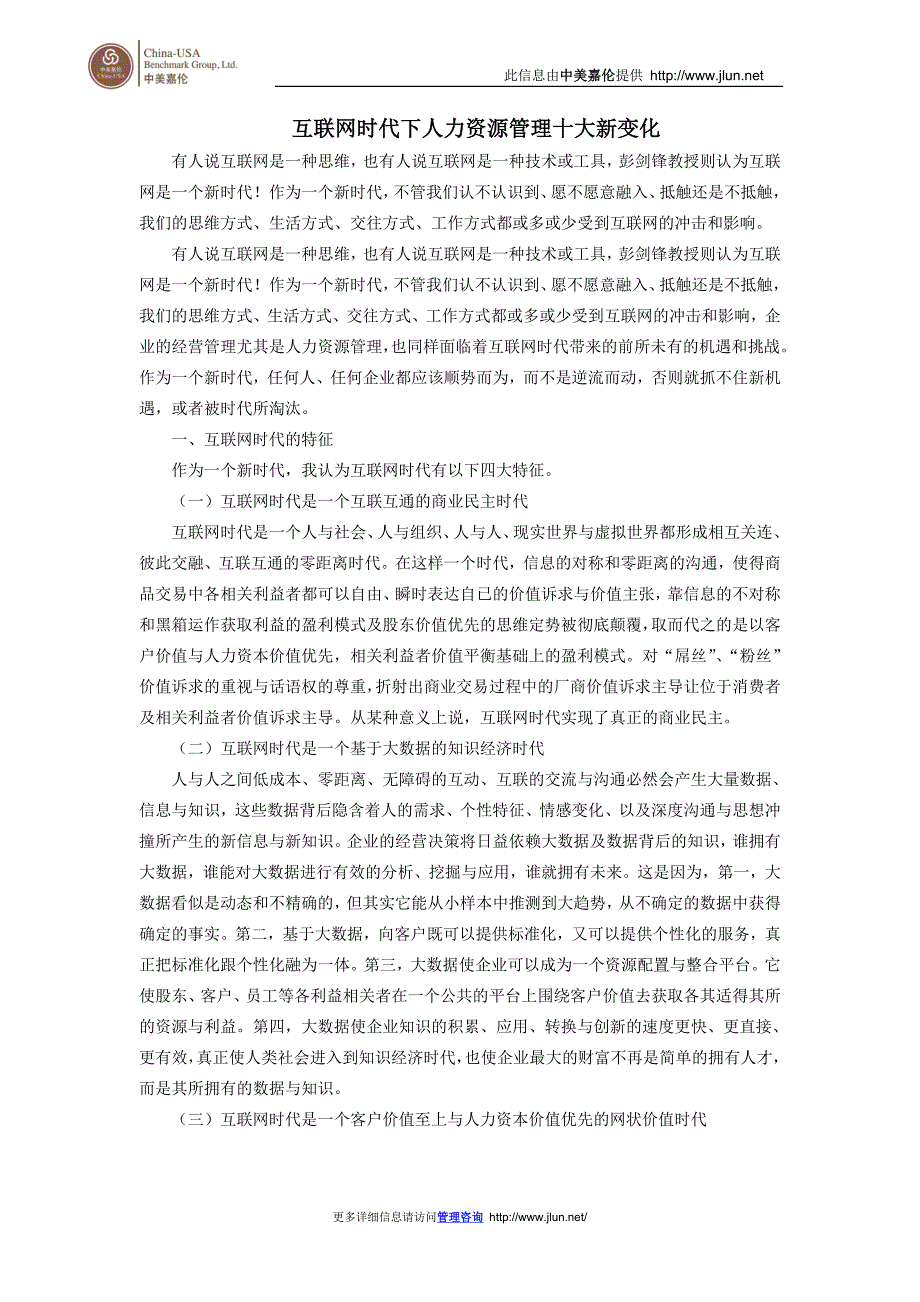 China-USA
Benchmark Group, Ltd.
中美嘉伦

此信息由中美嘉伦提供 http://www.jlun.net

互联网时代下人力资源管理十大新变化

有人说互联网是一种思维，也有人说互联网是一种技术或工具，彭剑锋教授则认为互联网是一个新时代！作为一个新时代，不管我们认不认识到、愿不愿意融入、抵触还是不抵触，我们的思维方式、生活方式、交往方式、工作方式都或多或少受到互联网的冲击和影响。

有人说互联网是一种思维，也有人说互联网是一种技术或工具，彭剑锋教授则认为互联网是一个新时代！作为一个新时代，不管我们认不认识到、愿不愿意融入、抵触还是不抵触，我们的思维方式、生活方式、交往方式、工作方式都或多或少受到互联网的冲击和影响，企业的经营管理尤其是人力资源管理，也同样面临着互联网时代带来的前所未有的机遇和挑战。作为一个新时代，任何人、任何企业都应该顺势而为，而不是逆流而动，否则就抓不住新机遇，或者被时代所淘汰。

一、互联网时代的特征

作为一个新时代，我认为互联网时代有以下四大特征。

（一）互联网时代是一个互联互通的商业民主时代

互联网时代是一个人与社会、人与组织、人与人、现实世界与虚拟世界都形成相互关连、彼此交融、互联互通的零距离时代。在这样一个时代，信息的对称和零距离的沟通，使得商品交易中各相关利益者都可以自由、瞬时表达自己的价值诉求与价值主张，靠信息的不对称和黑箱运作获取利益的盈利模式及股东价值优先的思维定势被彻底颠覆，取而代之的是以客户价值与人力资本价值优先，相关利益者价值平衡基础上的盈利模式。对“屌丝”、“粉丝”价值诉求的重视与话语权的尊重，折射出商业交易过程中的厂商价值诉求主导让位于消费者及相关利益者价值诉求主导。从某种意义上说，互联网时代实现了真正的商业民主。

（二）互联网时代是一个基于大数据的知识经济时代

人与人之间低成本、零距离、无障碍的互动、互联的交流与沟通必然会产生大量数据、信息与知识，这些数据背后隐含着人的需求、个性特征、情感变化、以及深度沟通与思想冲撞所产生的新信息与新知识。企业的经营决策将日益依赖大数据及数据背后的知识，谁拥有大数据，谁能对大数据进行有效的分析、挖掘与应用，谁就拥有未来。这是因为，第一，大数据看似是动态和不精确的，但其实它能从小样本中推测到大趋势，从不确定的数据中获得确定的事实。第二，基于大数据，向客户既可以提供标准化，又可以提供个性化的服务，真正把标准化跟个性化融为一体。第三，大数据使企业可以成为一个资源配置与整合平台。它使股东、客户、员工等各利益相关者在一个公共的平台上围绕客户价值去获取各其适得其所的资源与利益。第四，大数据使企业知识的积累、应用、转换与创新的速度更快、更直接、更有效，真正使人类社会进入到知识经济时代，也使企业最大的财富不再是简单的拥有人才，而是其所拥有的数据与知识。

（三）互联网时代是一个客户价值至上与人力资本价值优先的网状价值时代

更多详细信息请访问管理咨询 http://www.jlun.net/